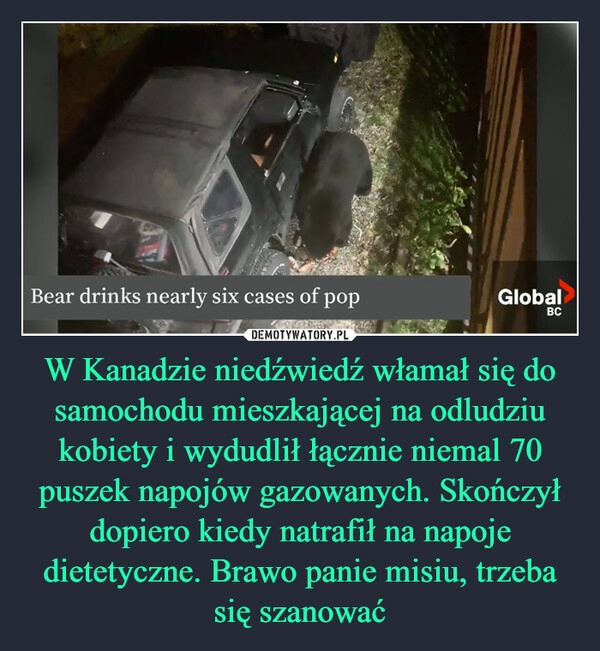 Bear drinks nearly six cases of pop

Global BC

DEMOTYWATORY.PL

W Kanadzie niedźwiedź włamał się do samochodu mieszkającej na odludziu kobiety i wydudlił łącznie niemal 70 puszek napojów gazowanych. Skończył dopiero kiedy natrafił na napoje dietetyczne. Brawo panie misiu, trzeba się szanować